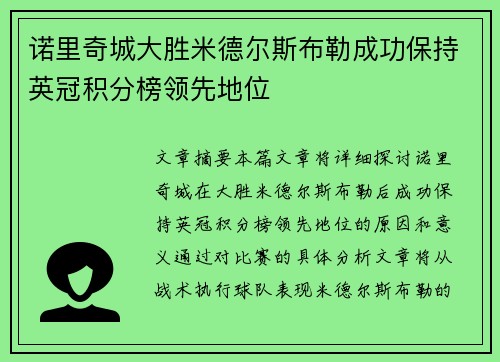 诺里奇城大胜米德尔斯布勒成功保持英冠积分榜领先地位

文章摘要本篇文章将详细探讨诺里奇城在大胜米德尔斯布勒后成功保持英冠积分榜领先地位的原因和意义通过对比赛的具体分析文章将从战术执行球队表现米德尔斯布勒的